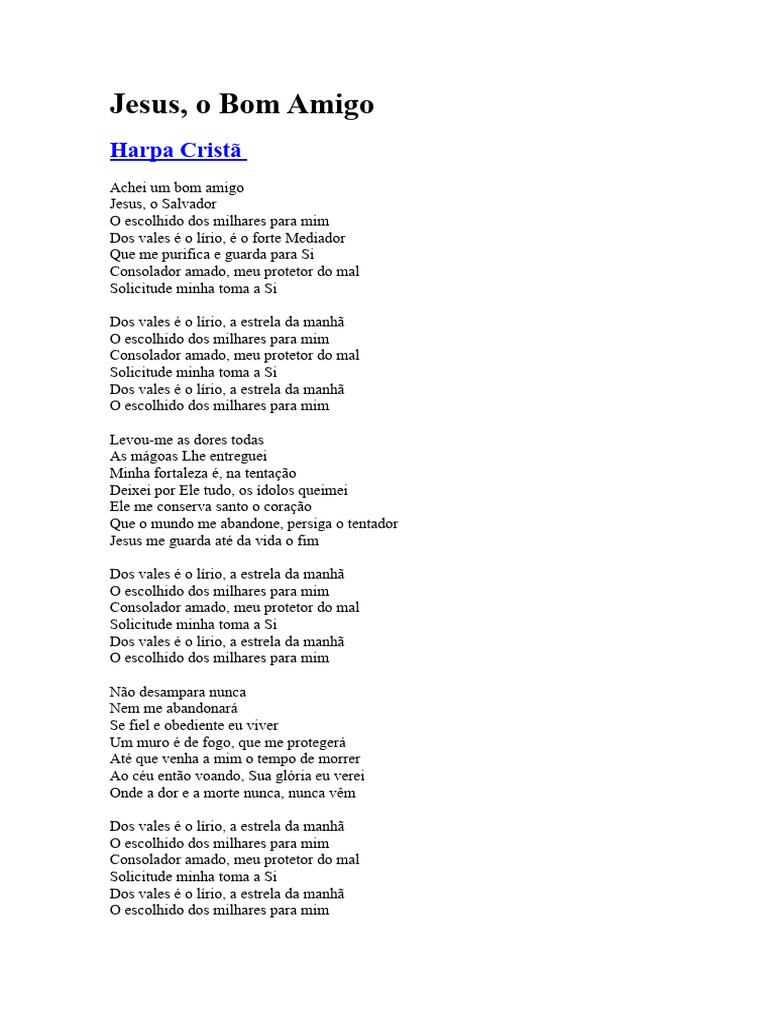 Jesus, o Bom Amigo

Harpa Cristã

Achei um bom amigo
Jesus, o Salvador
O escolhido dos milhares para mim
Dos vales é o lírio, é o forte Mediador
Que me purifica e guarda para Si
Consolador amado, meu protetor do mal
Solicitude minha toma a Si

Dos vales é o lírio, a estrela da manhã
O escolhido dos milhares para mim
Consolador amado, meu protetor do mal
Solicitude minha toma a Si
Dos vales é o lírio, a estrela da manhã
O escolhido dos milhares para mim

Levou-me as dores todas
As mágoas Lhe entreguei
Minha fortaleza é, na tentação
Deixei por Ele tudo, os ídolos queimei
Ele me conserva santo o coração
Que o mundo me abandone, persiga o tentador
Jesus me guarda até da vida o fim

Dos vales é o lírio, a estrela da manhã
O escolhido dos milhares para mim
Consolador amado, meu protetor do mal
Solicitude minha toma a Si
Dos vales é o lírio, a estrela da manhã
O escolhido dos milhares para mim

Não desampara nunca
Nem me abandonará
Se fiel e obediente eu viver
Um muro é de fogo, que me protegerá
Até que venha a mim o tempo de morrer
Ao céu então voando, Sua glória eu verei
Onde a dor e a morte nunca, nunca vêm

Dos vales é o lírio, a estrela da manhã
O escolhido dos milhares para mim
Consolador amado, meu protetor do mal
Solicitude minha toma a Si
Dos vales é o lírio, a estrela da manhã
O escolhido dos milhares para mim